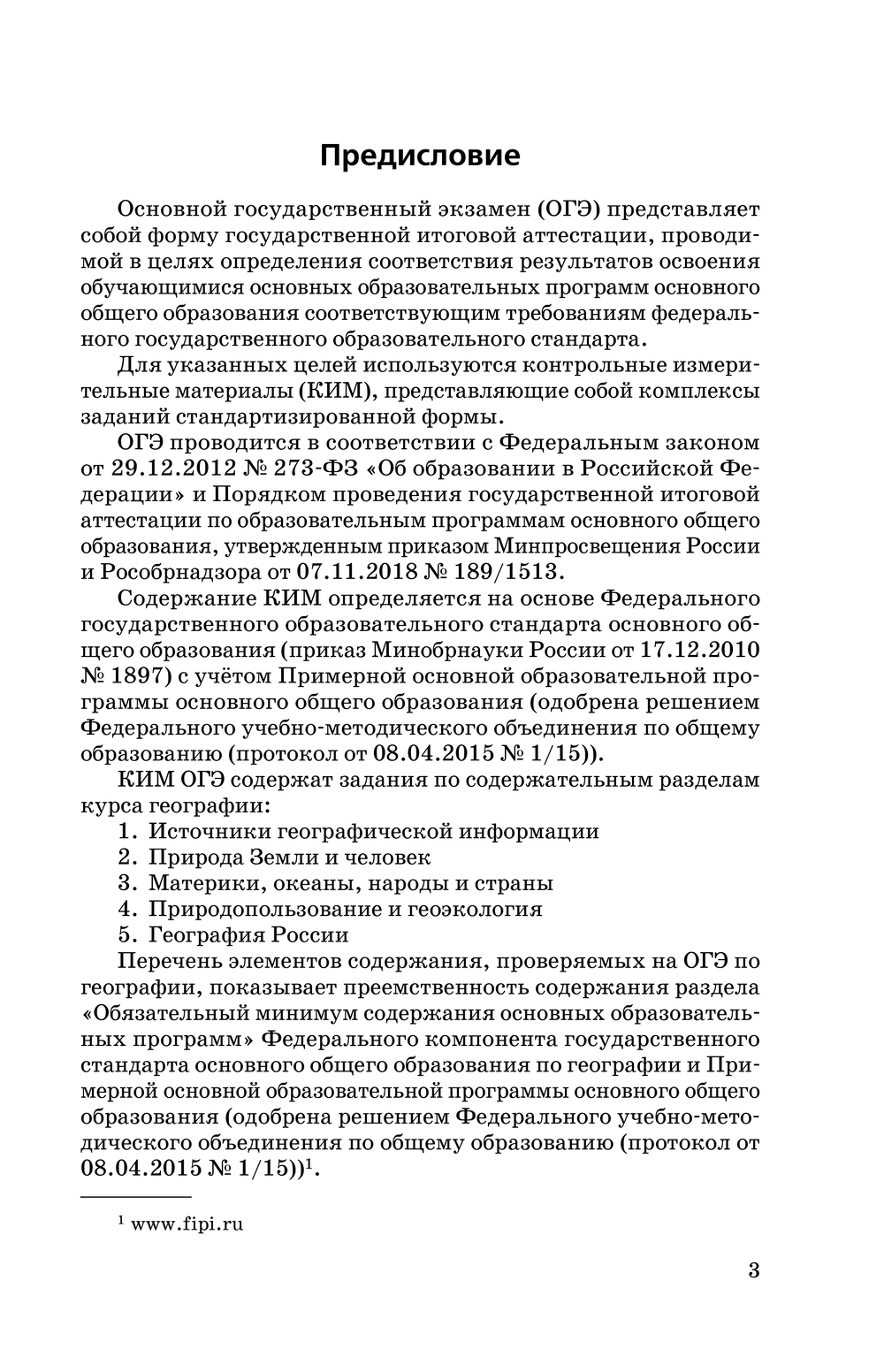 Предисловие

Основной государственный экзамен (ОГЭ) представляет собой форму государственной итоговой аттестации, проводимой в целях определения соответствия результатов освоения обучающимися основных образовательных программ основного общего образования соответствующим требованиям федерального государственного образовательного стандарта.

Для указанных целей используются контрольные измерительные материалы (КИМ), представляющие собой комплексы заданий стандартизированной формы.

ОГЭ проводится в соответствии с Федеральным законом от 29.12.2012 № 273-ФЗ «Об образовании в Российской Федерации» и Порядком проведения государственной итоговой аттестации по образовательным программам основного общего образования, утвержденным приказом Минпросвещения России и Рособрнадзора от 07.11.2018 № 189/1513.

Содержание КИМ определяется на основе Федерального государственного образовательного стандарта основного общего образования (приказ Минобрнауки России от 17.12.2010 № 1897) с учётом Примерной основной образовательной программы основного общего образования (одобрена решением Федерального учебно-методического объединения по общему образованию (протокол от 08.04.2015 № 1/15)).

КИМ ОГЭ содержат задания по содержательным разделам курса географии:
1. Источники географической информации
2. Природа Земли и человек
3. Материки, океаны, народы и страны
4. Природопользование и геоэкология
5. География России

Перечень элементов содержания, проверяемых на ОГЭ по географии, показывает преемственность содержания раздела «Обязательный минимум содержания основных образовательных программ» Федерального компонента государственного стандарта основного общего образования по географии и Примерной основной образовательной программы основного общего образования (одобрена решением Федерального учебно-методического объединения по общему образованию (протокол от 08.04.2015 № 1/15))$^1$.

$^1$ www.fipi.ru

3